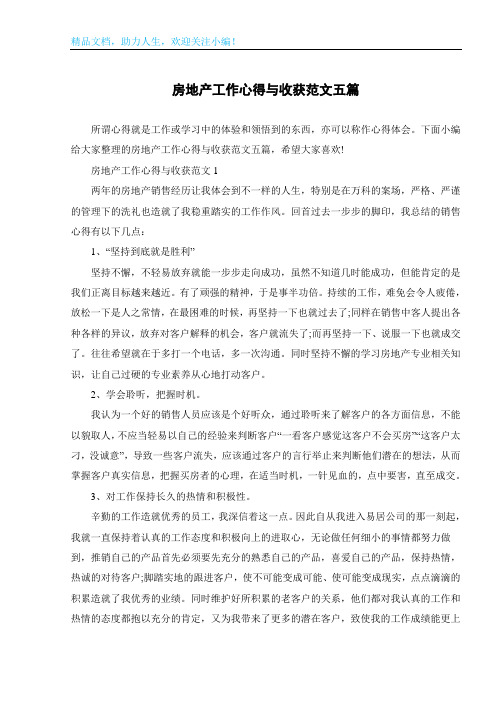 精品文档，助力人生，欢迎关注小编！

房地产工作心得与收获范文五篇

所谓心得就是工作或学习中的体验和领悟到的东西，亦可以称作心得体会。下面小编给大家整理的房地产工作心得与收获范文五篇，希望大家喜欢!

房地产工作心得与收获范文1

两年的房地产销售经历让我体会到不一样的人生，特别是在万科的案场，严格、严谨的管理下的洗礼也造就了我稳重踏实的工作作风。回首过去一步步的脚印，我总结的销售心得有以下几点：

1、“坚持到底就是胜利”

坚持不懈，不轻易放弃就能一步步走向成功，虽然不知道几时能成功，但能肯定的是我们正离目标越来越近。有了顽强的精神，于是事半功倍。持续的工作，难免会令人疲倦，放松一下是人之常情，在最困难的时候，再坚持一下也就过去了;同样在销售中客人提出各种各样的异议，放弃对客户解释的机会，客户就流失了;而再坚持一下、说服一下也就成交了。往往希望就在于多打一个电话，多一次沟通。同时坚持不懈的学习房地产专业相关知识，让自己过硬的专业素养从心地打动客户。

2、学会聆听，把握时机。

我认为一个好的销售人员应该是个好听众，通过聆听来了解客户的各方面信息，不能以貌取人，不应当轻易以自己的经验来判断客户“一看客户感觉这客户不会买房”“这客户太刁，没诚意”，导致一些客户流失，应该通过客户的言行举止来判断他们潜在的想法，从而掌握客户真实信息，把握买房者的心理，在适当时机，一针见血的，点中要害，直至成交。

3、对工作保持长久的热情和积极性。

辛勤的工作造就优秀的员工，我深信着这一点。因此自从我进入易居公司的那一刻起，我就一直保持着认真的工作态度和积极向上的进取心，无论做任何细小的事情都努力做到，推销自己的产品首先必须要先充分的熟悉自己的产品，喜爱自己的产品，保持热情，热诚的对待客户;脚踏实地的跟进客户，使不可能变成可能、使可能变成现实，点点滴滴的积累造就了我优秀的业绩。同时维护好所积累的老客户的关系，他们都对我认真的工作和热情的态度都抱以充分的肯定，又为我带来了更多的潜在客户，致使我的工作成绩能更上